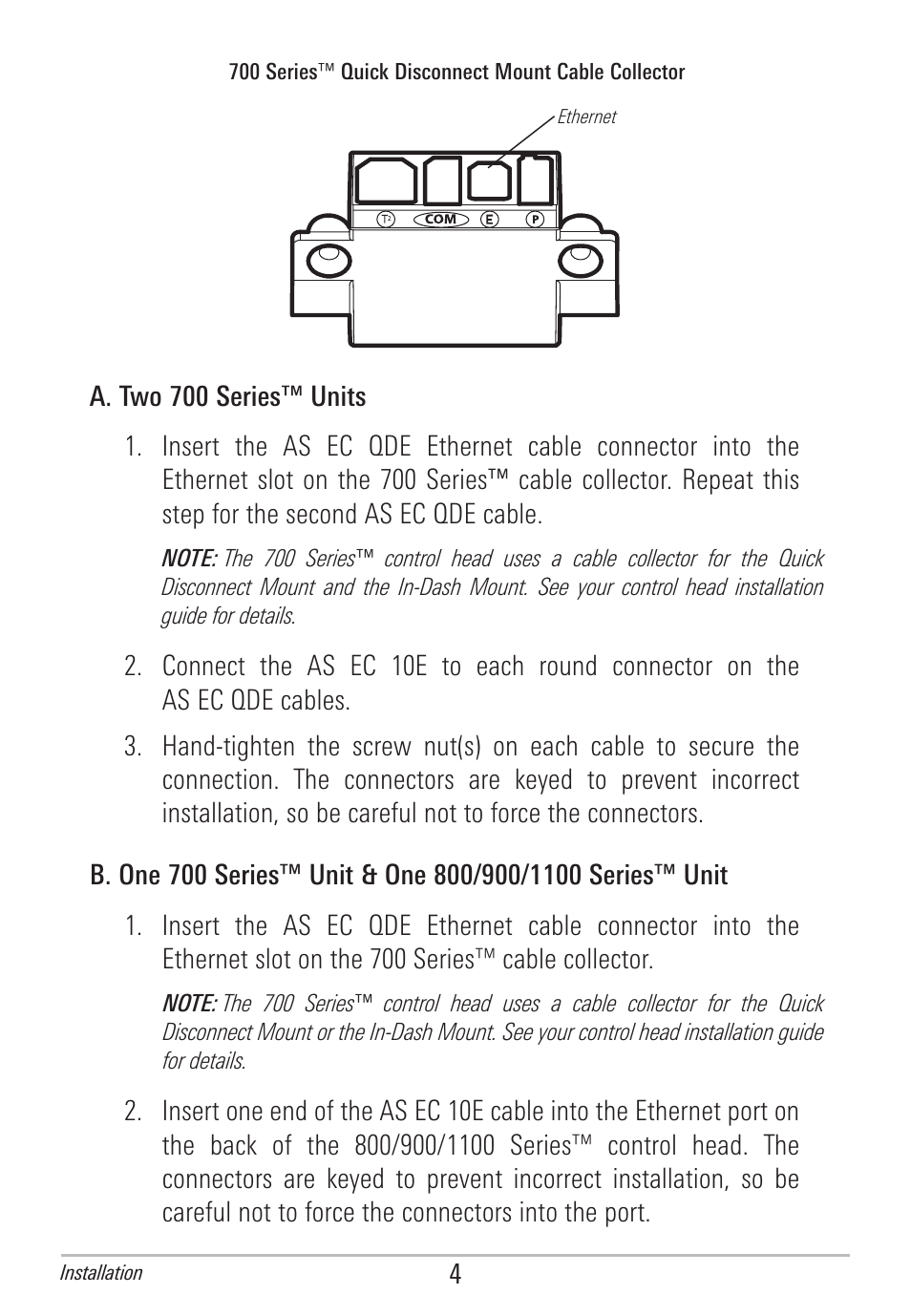 700 Series™ Quick Disconnect Mount Cable Collector

Ethernet

T2 COM E P

A. Two 700 Series™ Units

1. Insert the AS EC QDE Ethernet cable connector into the Ethernet slot on the 700 Series™ cable collector. Repeat this step for the second AS EC QDE cable.

NOTE: The 700 Series™ control head uses a cable collector for the Quick Disconnect Mount and the In-Dash Mount. See your control head installation guide for details.

2. Connect the AS EC 10E to each round connector on the AS EC QDE cables.

3. Hand-tighten the screw nut(s) on each cable to secure the connection. The connectors are keyed to prevent incorrect installation, so be careful not to force the connectors.

B. One 700 Series™ Unit & One 800/900/1100 Series™ Unit

1. Insert the AS EC QDE Ethernet cable connector into the Ethernet slot on the 700 Series™ cable collector.

NOTE: The 700 Series™ control head uses a cable collector for the Quick Disconnect Mount or the In-Dash Mount. See your control head installation guide for details.

2. Insert one end of the AS EC 10E cable into the Ethernet port on the back of the 800/900/1100 Series™ control head. The connectors are keyed to prevent incorrect installation, so be careful not to force the connectors into the port.

Installation 4